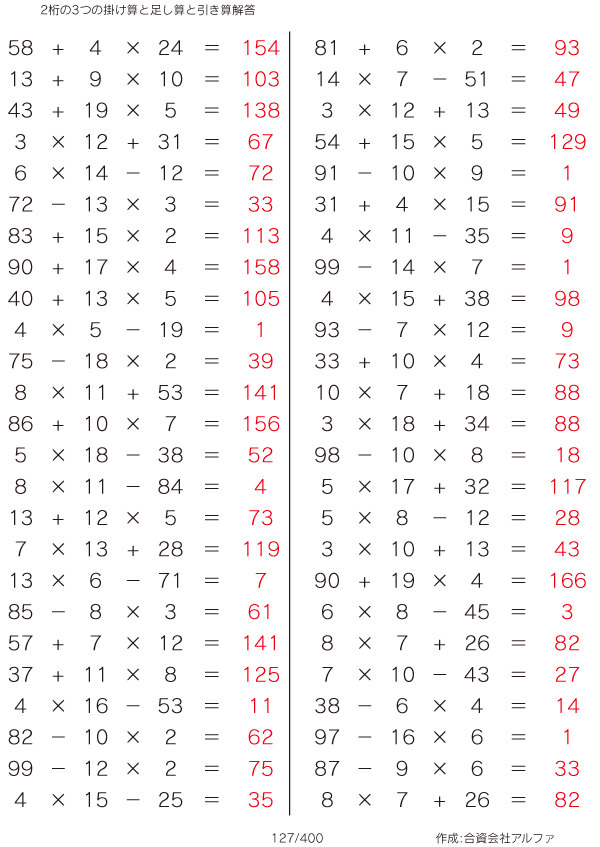 2桁の3つの掛け算と足し算と引き算解答

$58 + 4 \times 24 = 154$
$13 + 9 \times 10 = 103$
$43 + 19 \times 5 = 138$
$3 \times 12 + 31 = 67$
$6 \times 14 - 12 = 72$
$72 - 13 \times 3 = 33$
$83 + 15 \times 2 = 113$
$90 + 17 \times 4 = 158$
$40 + 13 \times 5 = 105$
$4 \times 5 - 19 = 1$
$75 - 18 \times 2 = 39$
$8 \times 11 + 53 = 141$
$86 + 10 \times 7 = 156$
$5 \times 18 - 38 = 52$
$8 \times 11 - 84 = 4$
$13 + 12 \times 5 = 73$
$7 \times 13 + 28 = 119$
$13 \times 6 - 71 = 7$
$85 - 8 \times 3 = 61$
$57 + 7 \times 12 = 141$
$37 + 11 \times 8 = 125$
$4 \times 16 - 53 = 11$
$82 - 10 \times 2 = 62$
$99 - 12 \times 2 = 75$
$4 \times 15 - 25 = 35$

$81 + 6 \times 2 = 93$
$14 \times 7 - 51 = 47$
$3 \times 12 + 13 = 49$
$54 + 15 \times 5 = 129$
$91 - 10 \times 9 = 1$
$31 + 4 \times 15 = 91$
$4 \times 11 - 35 = 9$
$99 - 14 \times 7 = 1$
$4 \times 15 + 38 = 98$
$93 - 7 \times 12 = 9$
$33 + 10 \times 4 = 73$
$10 \times 7 + 18 = 88$
$3 \times 18 + 34 = 88$
$98 - 10 \times 8 = 18$
$5 \times 17 + 32 = 117$
$5 \times 8 - 12 = 28$
$3 \times 10 + 13 = 43$
$90 + 19 \times 4 = 166$
$6 \times 8 - 45 = 3$
$8 \times 7 + 26 = 82$
$7 \times 10 - 43 = 27$
$38 - 6 \times 4 = 14$
$97 - 16 \times 6 = 1$
$87 - 9 \times 6 = 33$
$8 \times 7 + 26 = 82$

127/400

作成:合資会社アルファ